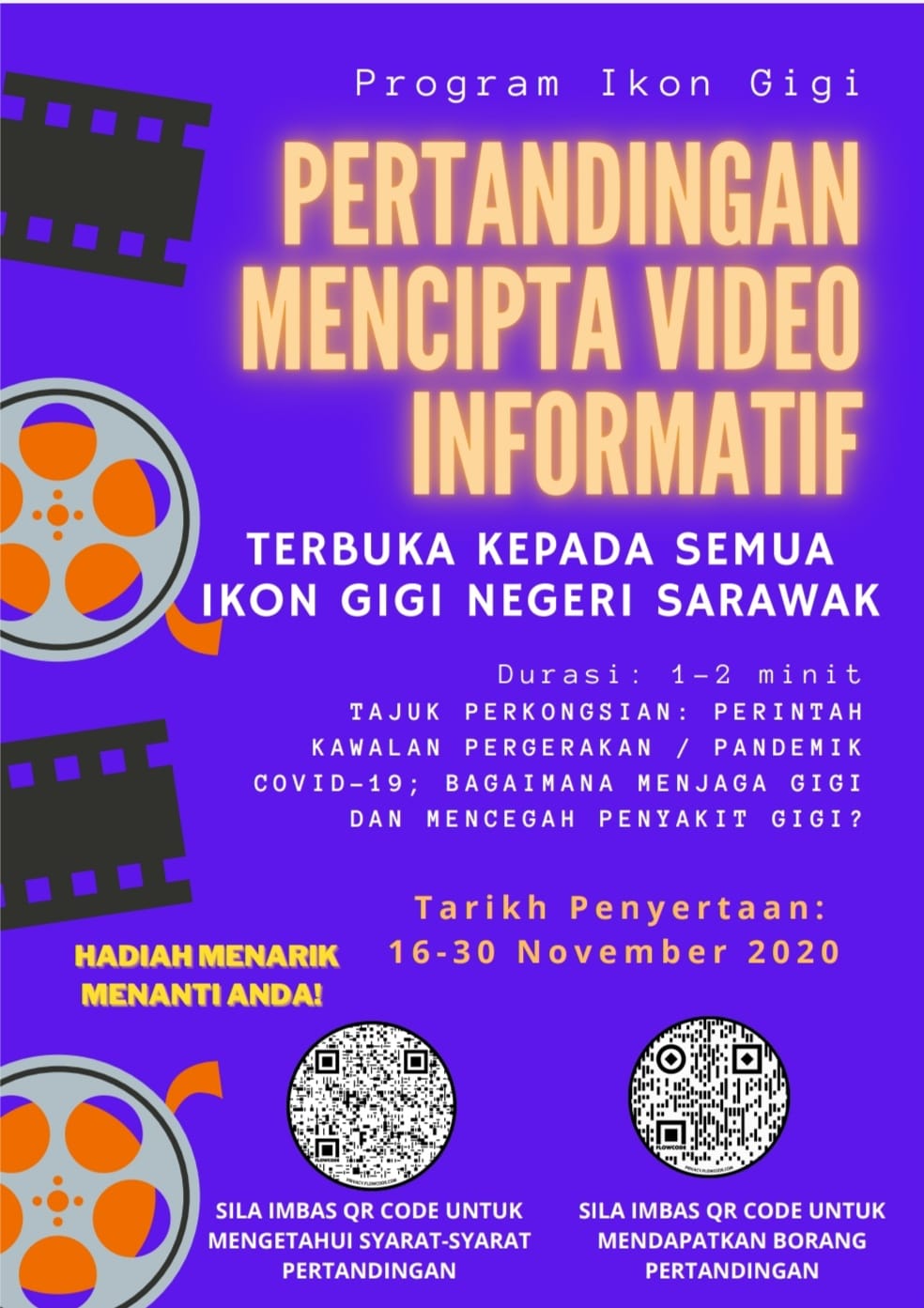 Program Ikon Gigi

PERTANDINGAN MENCIPTA VIDEO INFORMATIF

TERBUKA KEPADA SEMUA IKON GIGI NEGERI SARAWAK

Durasi: 1-2 minit

TAJUK PERKONGSIAN: PERINTAH KAWALAN PERGERAKAN / PANDEMIK COVID-19; BAGAIMANA MENJAGA GIGI DAN MENCEGAH PENYAKIT GIGI?

Tarikh Penyertaan:
16-30 November 2020

HADIAH MENARIK MENANTI ANDA!

SILA IMBAS QR CODE UNTUK MENGETAHUI SYARAT-SYARAT PERTANDINGAN

SILA IMBAS QR CODE UNTUK MENDAPATKAN BORANG PERTANDINGAN